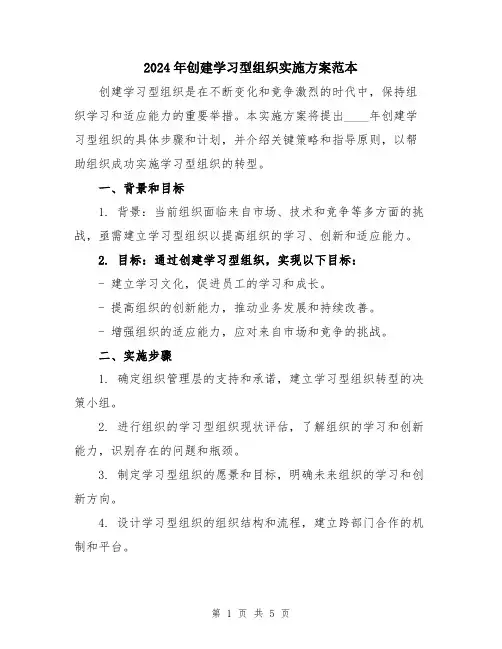 2024年创建学习型组织实施方案范本

创建学习型组织是在不断变化和竞争激烈的时代中，保持组织学习和适应能力的重要举措。本实施方案将提出____年创建学习型组织的具体步骤和计划，并介绍关键策略和指导原则，以帮助组织成功实施学习型组织的转型。

一、背景和目标

1. 背景：当前组织面临来自市场、技术和竞争等多方面的挑战，亟需建立学习型组织以提高组织的学习、创新和适应能力。

2. 目标：通过创建学习型组织，实现以下目标：

- 建立学习文化，促进员工的学习和成长。

- 提高组织的创新能力，推动业务发展和持续改善。

- 增强组织的适应能力，应对来自市场和竞争的挑战。

二、实施步骤

1. 确定组织管理层的支持和承诺，建立学习型组织转型的决策小组。

2. 进行组织的学习型组织现状评估，了解组织的学习和创新能力，识别存在的问题和瓶颈。

3. 制定学习型组织的愿景和目标，明确未来组织的学习和创新方向。

4. 设计学习型组织的组织结构和流程，建立跨部门合作的机制和平台。

第 1 页 共 5 页